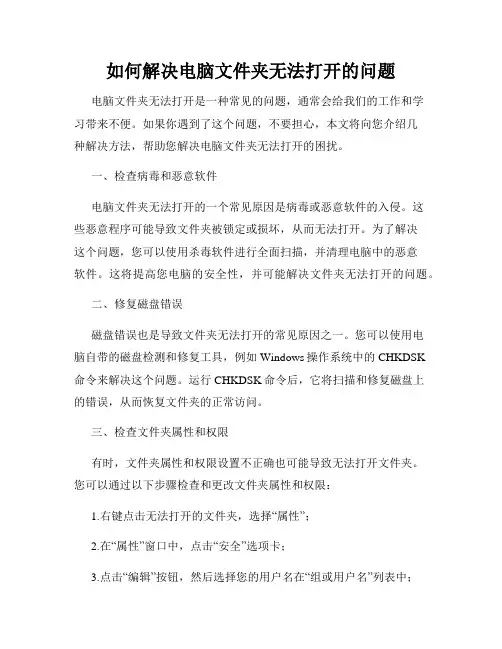 如何解决电脑文件夹无法打开的问题

电脑文件夹无法打开是一种常见的问题，通常会给我们的工作和学习带来不便。如果你遇到了这个问题，不要担心，本文将向您介绍几种解决方法，帮助您解决电脑文件夹无法打开的困扰。

一、检查病毒和恶意软件

电脑文件夹无法打开的一个常见原因是病毒或恶意软件的入侵。这些恶意程序可能导致文件夹被锁定或损坏，从而无法打开。为了解决这个问题，您可以使用杀毒软件进行全面扫描，并清理电脑中的恶意软件。这将提高您电脑的安全性，并可能解决文件夹无法打开的问题。

二、修复磁盘错误

磁盘错误也是导致文件夹无法打开的常见原因之一。您可以使用电脑自带的磁盘检测和修复工具，例如 Windows 操作系统中的 CHKDSK 命令来解决这个问题。运行 CHKDSK 命令后，它将扫描和修复磁盘上的错误，从而恢复文件夹的正常访问。

三、检查文件夹属性和权限

有时，文件夹属性和权限设置不正确也可能导致无法打开文件夹。您可以通过以下步骤检查和更改文件夹属性和权限：

1.右键点击无法打开的文件夹，选择“属性”；

2.在“属性”窗口中，点击“安全”选项卡；

3.点击“编辑”按钮，然后选择您的用户名在“组或用户名”列表中；